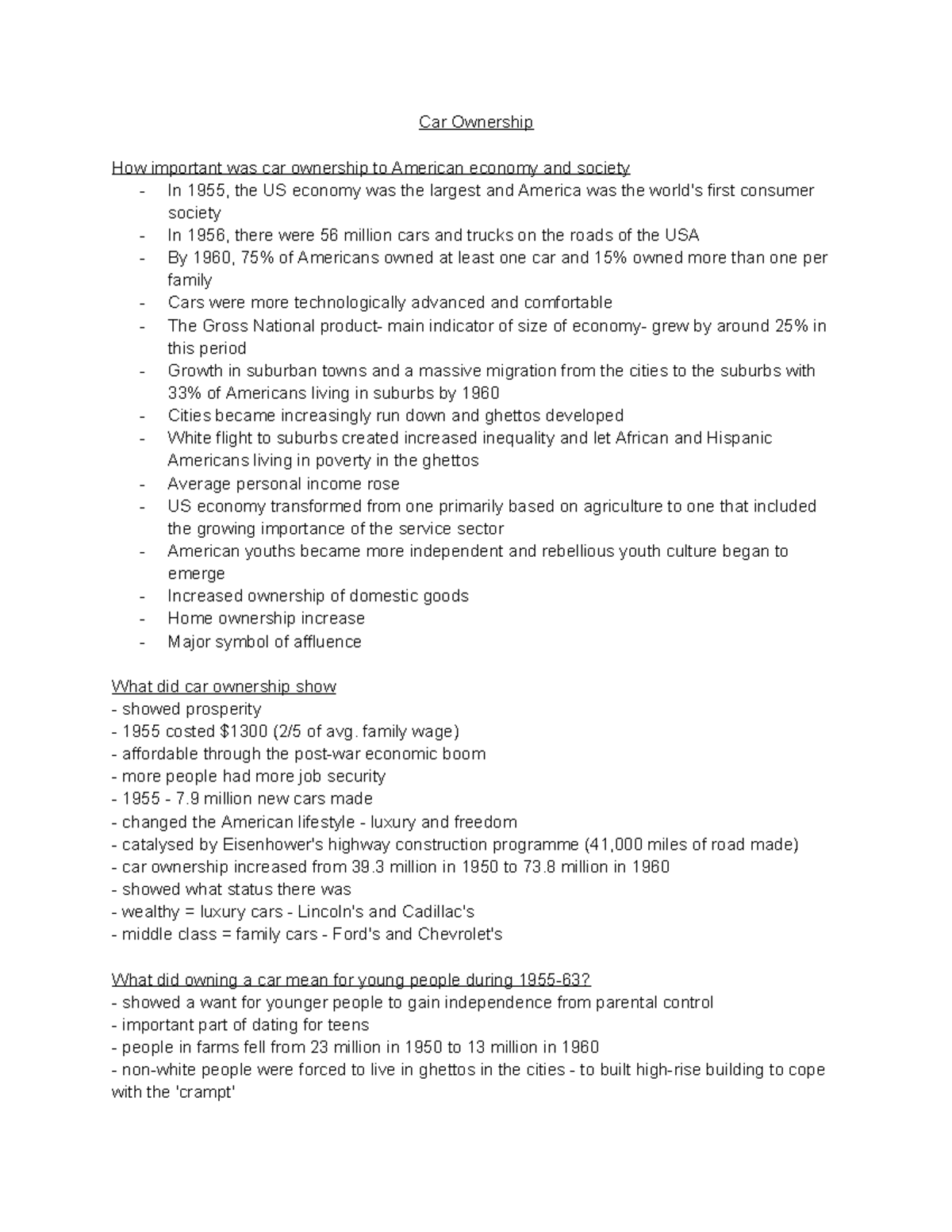 Car Ownership

How important was car ownership to American economy and society
- In 1955, the US economy was the largest and America was the world's first consumer society
- In 1956, there were 56 million cars and trucks on the roads of the USA
- By 1960, 75% of Americans owned at least one car and 15% owned more than one per family
- Cars were more technologically advanced and comfortable
- The Gross National product- main indicator of size of economy- grew by around 25% in this period
- Growth in suburban towns and a massive migration from the cities to the suburbs with 33% of Americans living in suburbs by 1960
- Cities became increasingly run down and ghettos developed
- White flight to suburbs created increased inequality and let African and Hispanic Americans living in poverty in the ghettos
- Average personal income rose
- US economy transformed from one primarily based on agriculture to one that included the growing importance of the service sector
- American youths became more independent and rebellious youth culture began to emerge
- Increased ownership of domestic goods
- Home ownership increase
- Major symbol of affluence

What did car ownership show
- showed prosperity
- 1955 costed $1300 (2/5 of avg. family wage)
- affordable through the post-war economic boom
- more people had more job security
- 1955 - 7.9 million new cars made
- changed the American lifestyle - luxury and freedom
- catalysed by Eisenhower's highway construction programme (41,000 miles of road made)
- car ownership increased from 39.3 million in 1950 to 73.8 million in 1960
- showed what status there was
- wealthy = luxury cars - Lincoln's and Cadillac's
- middle class = family cars - Ford's and Chevrolet's

What did owning a car mean for young people during 1955-63?
- showed a want for younger people to gain independence from parental control
- important part of dating for teens
- people in farms fell from 23 million in 1950 to 13 million in 1960
- non-white people were forced to live in ghettos in the cities - to built high-rise building to cope with the 'crampt'